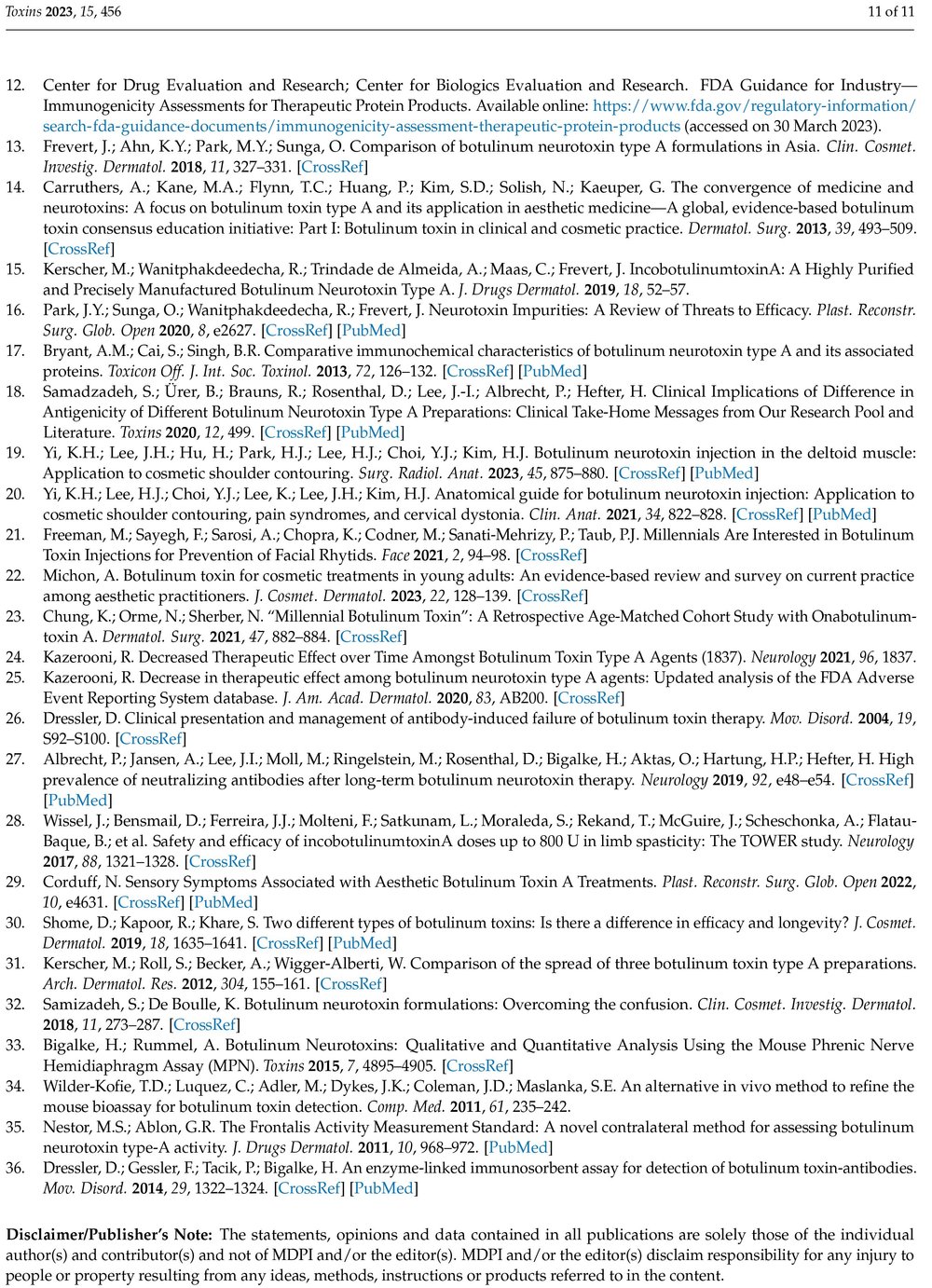 Toxins 2023, 15, 456 11 of 11

12. Center for Drug Evaluation and Research; Center for Biologics Evaluation and Research. FDA Guidance for Industry—Immunogenicity Assessments for Therapeutic Protein Products. Available online: https://www.fda.gov/regulatory-information/search-fda-guidance-documents/immunogenicity-assessment-therapeutic-protein-products (accessed on 30 March 2023).
13. Frevert, J.; Ahn, K.Y.; Park, M.Y.; Sunga, O. Comparison of botulinum neurotoxin type A formulations in Asia. Clin. Cosmet. Investig. Dermatol. 2018, 11, 327–331. [CrossRef]
14. Carruthers, A.; Kane, M.A.; Flynn, T.C.; Huang, P.; Kim, S.D.; Solish, N.; Kaeuper, G. The convergence of medicine and neurotoxins: A focus on botulinum toxin type A and its application in aesthetic medicine—A global, evidence-based botulinum toxin consensus education initiative: Part I: Botulinum toxin in clinical and cosmetic practice. Dermatol. Surg. 2013, 39, 493–509. [CrossRef]
15. Kerscher, M.; Wanitphakdeedecha, R.; Trindade de Almeida, A.; Maas, C.; Frevert, J. IncobotulinumtoxinA: A Highly Purified and Precisely Manufactured Botulinum Neurotoxin Type A. J. Drugs Dermatol. 2019, 18, 52–57.
16. Park, J.Y.; Sunga, O.; Wanitphakdeedecha, R.; Frevert, J. Neurotoxin Impurities: A Review of Threats to Efficacy. Plast. Reconstr. Surg. Glob. Open 2020, 8, e2627. [CrossRef] [PubMed]
17. Bryant, A.M.; Cai, S.; Singh, B.R. Comparative immunochemical characteristics of botulinum neurotoxin type A and its associated proteins. Toxicon Off. J. Int. Soc. Toxinol. 2013, 72, 126–132. [CrossRef] [PubMed]
18. Samadzadeh, S.; Ürer, B.; Brauns, R.; Rosenthal, D.; Lee, J.-I.; Albrecht, P.; Hefter, H. Clinical Implications of Difference in Antigenicity of Different Botulinum Neurotoxin Type A Preparations: Clinical Take-Home Messages from Our Research Pool and Literature. Toxins 2020, 12, 499. [CrossRef] [PubMed]
19. Yi, K.H.; Lee, J.H.; Hu, H.; Park, H.J.; Lee, H.J.; Choi, Y.J.; Kim, H.J. Botulinum neurotoxin injection in the deltoid muscle: Application to cosmetic shoulder contouring. Surg. Radiol. Anat. 2023, 45, 875–880. [CrossRef] [PubMed]
20. Yi, K.H.; Lee, H.J.; Choi, Y.J.; Lee, K.; Lee, J.H.; Kim, H.J. Anatomical guide for botulinum neurotoxin injection: Application to cosmetic shoulder contouring, pain syndromes, and cervical dystonia. Clin. Anat. 2021, 34, 822–828. [CrossRef] [PubMed]
21. Freeman, M.; Sayegh, F.; Sarosi, A.; Chopra, K.; Codner, M.; Sanati-Mehrizy, P.; Taub, P.J. Millennials Are Interested in Botulinum Toxin Injections for Prevention of Facial Rhytids. Face 2021, 2, 94–98. [CrossRef]
22. Michon, A. Botulinum toxin for cosmetic treatments in young adults: An evidence-based review and survey on current practice among aesthetic practitioners. J. Cosmet. Dermatol. 2023, 22, 128–139. [CrossRef]
23. Chung, K.; Orme, N.; Sherber, N. "Millennial Botulinum Toxin": A Retrospective Age-Matched Cohort Study with Onabotulinumtoxin A. Dermatol. Surg. 2021, 47, 882–884. [CrossRef]
24. Kazerooni, R. Decreased Therapeutic Effect over Time Amongst Botulinum Toxin Type A Agents (1837). Neurology 2021, 96, 1837.
25. Kazerooni, R. Decrease in therapeutic effect among botulinum neurotoxin type A agents: Updated analysis of the FDA Adverse Event Reporting System database. J. Am. Acad. Dermatol. 2020, 83, AB200. [CrossRef]
26. Dressler, D. Clinical presentation and management of antibody-induced failure of botulinum toxin therapy. Mov. Disord. 2004, 19, S92–S100. [CrossRef]
27. Albrecht, P.; Jansen, A.; Lee, J.I.; Moll, M.; Ringelstein, M.; Rosenthal, D.; Bigalke, H.; Aktas, O.; Hartung, H.P.; Hefter, H. High prevalence of neutralizing antibodies after long-term botulinum neurotoxin therapy. Neurology 2019, 92, e48–e54. [CrossRef] [PubMed]
28. Wissel, J.; Bensmail, D.; Ferreira, J.J.; Molteni, F.; Satkunam, L.; Moraleda, S.; Rekand, T.; McGuire, J.; Scheschonka, A.; Flatau-Baque, B.; et al. Safety and efficacy of incobotulinumtoxinA doses up to 800 U in limb spasticity: The TOWER study. Neurology 2017, 88, 1321–1328. [CrossRef]
29. Corduff, N. Sensory Symptoms Associated with Aesthetic Botulinum Toxin A Treatments. Plast. Reconstr. Surg. Glob. Open 2022, 10, e4631. [CrossRef] [PubMed]
30. Shome, D.; Kapoor, R.; Khare, S. Two different types of botulinum toxins: Is there a difference in efficacy and longevity? J. Cosmet. Dermatol. 2019, 18, 1635–1641. [CrossRef] [PubMed]
31. Kerscher, M.; Roll, S.; Becker, A.; Wigger-Alberti, W. Comparison of the spread of three botulinum toxin type A preparations. Arch. Dermatol. Res. 2012, 304, 155–161. [CrossRef]
32. Samizadeh, S.; De Boulle, K. Botulinum neurotoxin formulations: Overcoming the confusion. Clin. Cosmet. Investig. Dermatol. 2018, 11, 273–287. [CrossRef]
33. Bigalke, H.; Rummel, A. Botulinum Neurotoxins: Qualitative and Quantitative Analysis Using the Mouse Phrenic Nerve Hemidiaphragm Assay (MPN). Toxins 2015, 7, 4895–4905. [CrossRef]
34. Wilder-Kofie, T.D.; Luquez, C.; Adler, M.; Dykes, J.K.; Coleman, J.D.; Maslanka, S.E. An alternative in vivo method to refine the mouse bioassay for botulinum toxin detection. Comp. Med. 2011, 61, 235–242.
35. Nestor, M.S.; Ablon, G.R. The Frontalis Activity Measurement Standard: A novel contralateral method for assessing botulinum neurotoxin type-A activity. J. Drugs Dermatol. 2011, 10, 968–972. [PubMed]
36. Dressler, D.; Gessler, F.; Tacik, P.; Bigalke, H. An enzyme-linked immunosorbent assay for detection of botulinum toxin-antibodies. Mov. Disord. 2014, 29, 1322–1324. [CrossRef] [PubMed]

Disclaimer/Publisher's Note: The statements, opinions and data contained in all publications are solely those of the individual author(s) and contributor(s) and not of MDPI and/or the editor(s). MDPI and/or the editor(s) disclaim responsibility for any injury to people or property resulting from any ideas, methods, instructions or products referred to in the content.